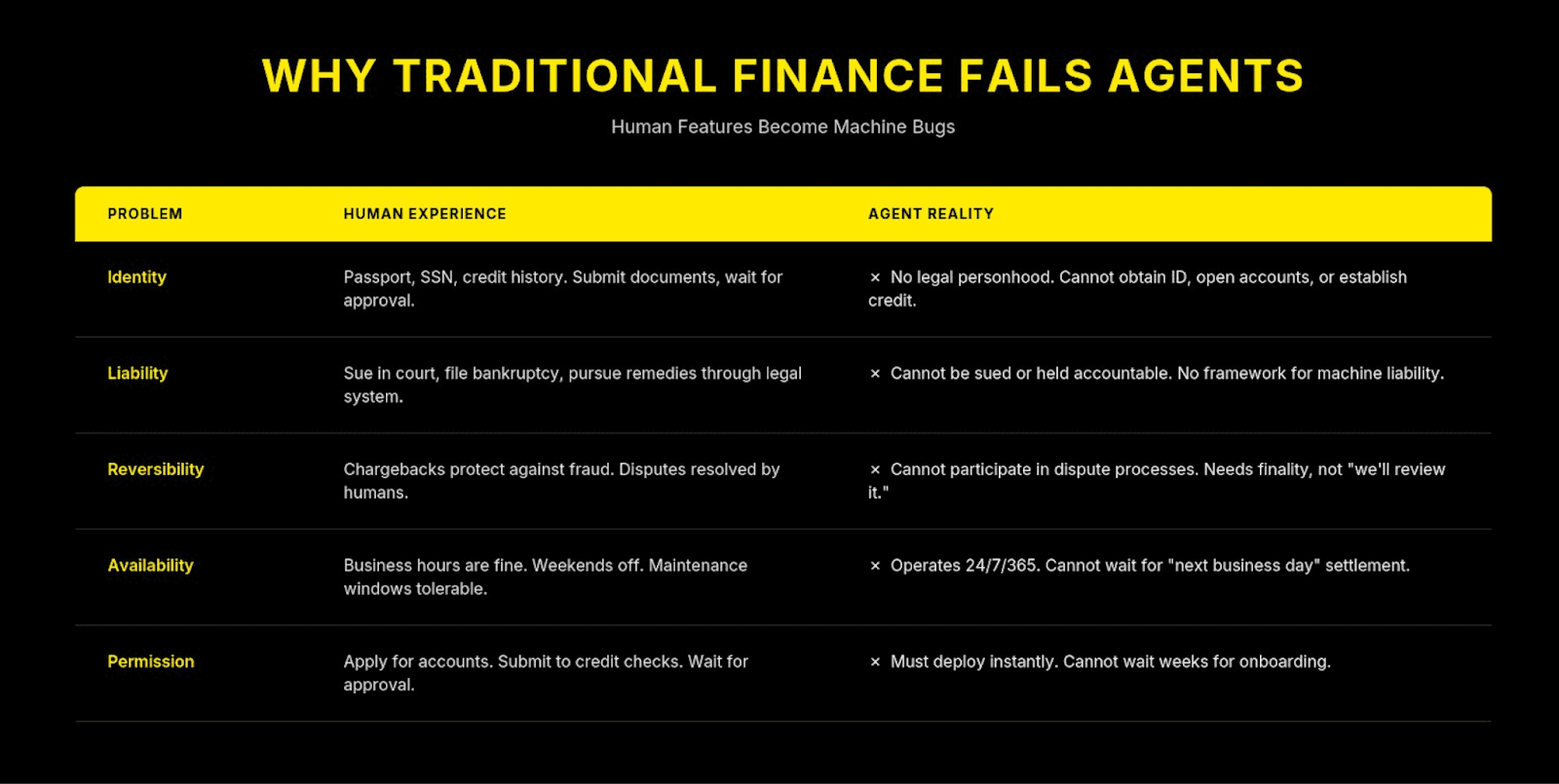 WHY TRADITIONAL FINANCE FAILS AGENTS

Human Features Become Machine Bugs

| PROBLEM | HUMAN EXPERIENCE | AGENT REALITY |
|---|---|---|
| Identity | Passport, SSN, credit history. Submit documents, wait for approval. | × No legal personhood. Cannot obtain ID, open accounts, or establish credit. |
| Liability | Sue in court, file bankruptcy, pursue remedies through legal system. | × Cannot be sued or held accountable. No framework for machine liability. |
| Reversibility | Chargebacks protect against fraud. Disputes resolved by humans. | × Cannot participate in dispute processes. Needs finality, not "we'll review it." |
| Availability | Business hours are fine. Weekends off. Maintenance windows tolerable. | × Operates 24/7/365. Cannot wait for "next business day" settlement. |
| Permission | Apply for accounts. Submit to credit checks. Wait for approval. | × Must deploy instantly. Cannot wait weeks for onboarding. |